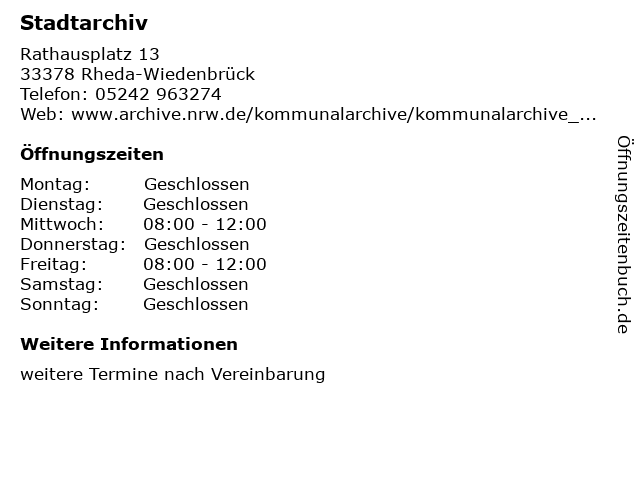 Stadtarchiv

Rathausplatz 13
33378 Rheda-Wiedenbrück
Telefon: 05242 963274
Web: www.archive.nrw.de/kommunalarchive/kommunalarchive_...

Öffnungszeiten

Montag: Geschlossen
Dienstag: Geschlossen
Mittwoch: 08:00 - 12:00
Donnerstag: Geschlossen
Freitag: 08:00 - 12:00
Samstag: Geschlossen
Sonntag: Geschlossen

Weitere Informationen

weitere Termine nach Vereinbarung

Öffnungszeitenbuch.de